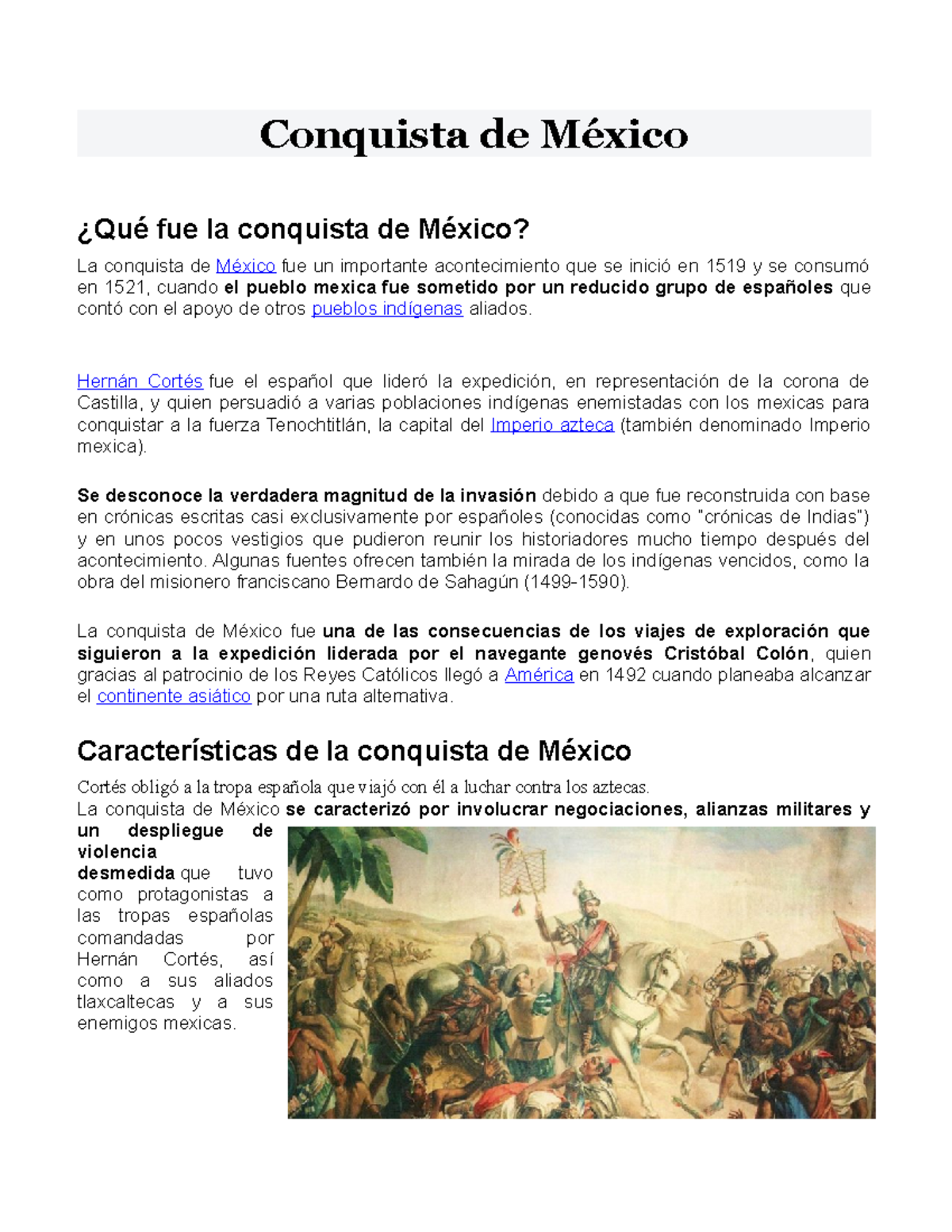 Conquista de México

¿Qué fue la conquista de México?

La conquista de México fue un importante acontecimiento que se inició en 1519 y se consumó en 1521, cuando el pueblo mexica fue sometido por un reducido grupo de españoles que contó con el apoyo de otros pueblos indígenas aliados.

Hernán Cortés fue el español que lideró la expedición, en representación de la corona de Castilla, y quien persuadió a varias poblaciones indígenas enemistadas con los mexicas para conquistar a la fuerza Tenochtitlán, la capital del Imperio azteca (también denominado Imperio mexica).

Se desconoce la verdadera magnitud de la invasión debido a que fue reconstruida con base en crónicas escritas casi exclusivamente por españoles (conocidas como "crónicas de Indias") y en unos pocos vestigios que pudieron reunir los historiadores mucho tiempo después del acontecimiento. Algunas fuentes ofrecen también la mirada de los indígenas vencidos, como la obra del misionero franciscano Bernardo de Sahagún (1499-1590).

La conquista de México fue una de las consecuencias de los viajes de exploración que siguieron a la expedición liderada por el navegante genovés Cristóbal Colón, quien gracias al patrocinio de los Reyes Católicos llegó a América en 1492 cuando planeaba alcanzar el continente asiático por una ruta alternativa.

Características de la conquista de México

Cortés obligó a la tropa española que viajó con él a luchar contra los aztecas.

La conquista de México se caracterizó por involucrar negociaciones, alianzas militares y un despliegue de violencia desmedida que tuvo como protagonistas a las tropas españolas comandadas por Hernán Cortés, así como a sus aliados tlaxcaltecas y a sus enemigos mexicas.